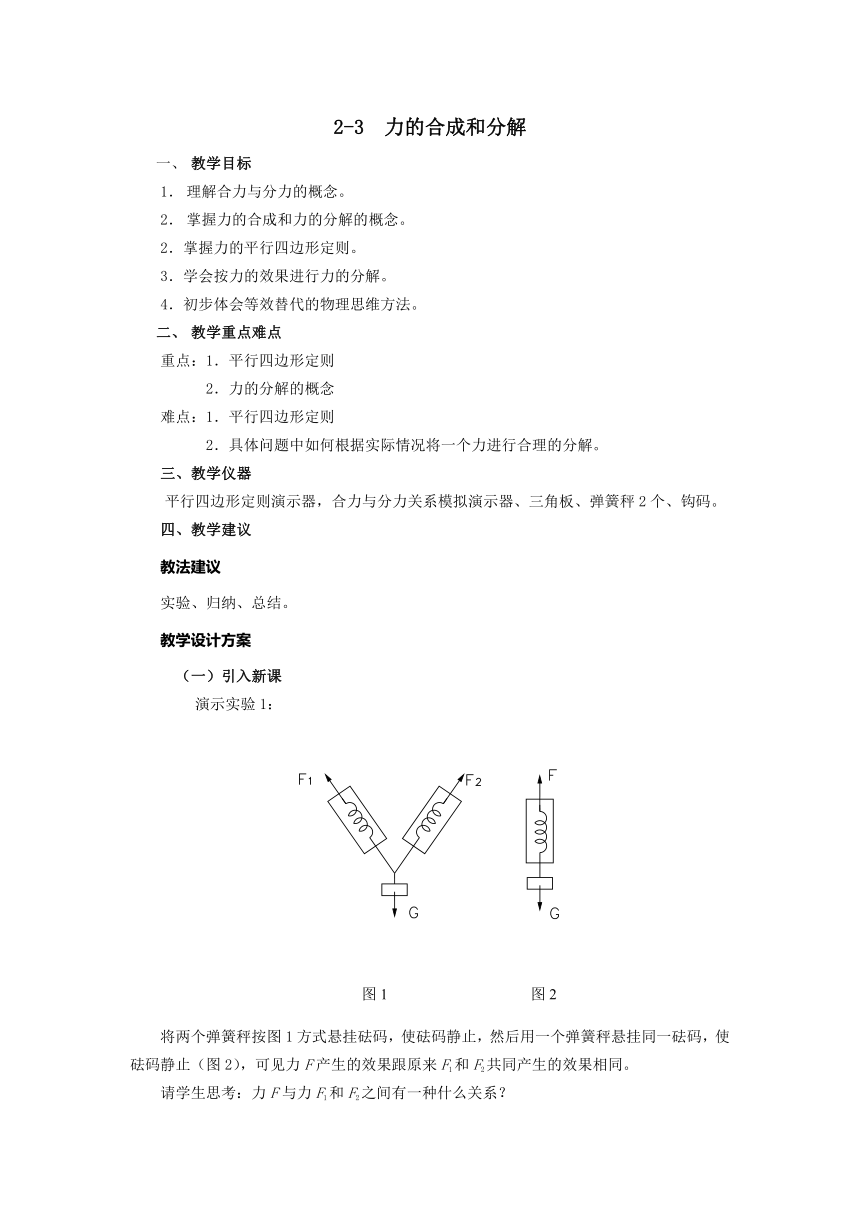 2-3 力的合成和分解

一、 教学目标

1. 理解合力与分力的概念。

2. 掌握力的合成和力的分解的概念。

2. 掌握力的平行四边形定则。

3. 学会按力的效果进行力的分解。

4. 初步体会等效替代的物理思维方法。

二、 教学重点难点

重点：1. 平行四边形定则

2. 力的分解的概念

难点：1. 平行四边形定则

2. 具体问题中如何根据实际情况将一个力进行合理的分解。

三、教学仪器

平行四边形定则演示器，合力与分力关系模拟演示器、三角板、弹簧秤 2 个、钩码。

四、教学建议

教法建议

实验、归纳、总结。

教学设计方案

（一）引入新课

演示实验 1：

$F_1$ $F_2$ G F G

图 1 图 2

将两个弹簧秤按图 1 方式悬挂砝码，使砝码静止，然后用一个弹簧秤悬挂同一砝码，使砝码静止（图 2），可见力 $F$ 产生的效果跟原来 $F_1$ 和 $F_2$ 共同产生的效果相同。

请学生思考：力 $F$ 与力 $F_1$ 和 $F_2$ 之间有一种什么关系？